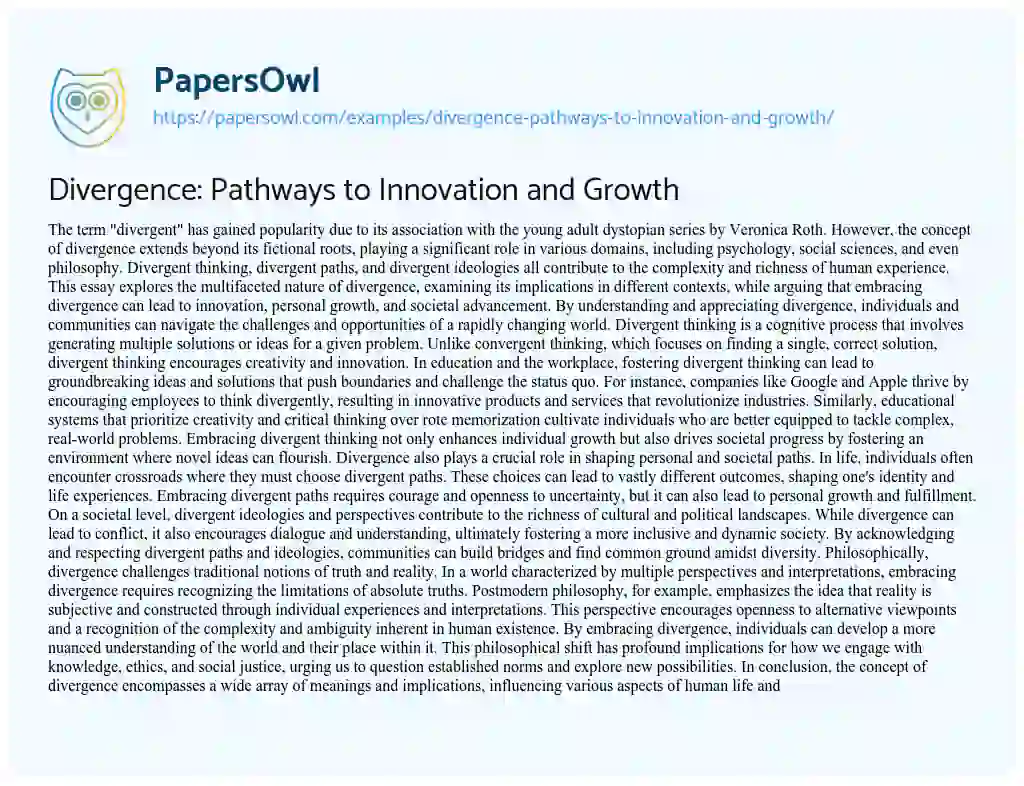 PapersOwl
https://papersowl.com/examples/divergence-pathways-to-innovation-and-growth/

Divergence: Pathways to Innovation and Growth

The term "divergent" has gained popularity due to its association with the young adult dystopian series by Veronica Roth. However, the concept of divergence extends beyond its fictional roots, playing a significant role in various domains, including psychology, social sciences, and even philosophy. Divergent thinking, divergent paths, and divergent ideologies all contribute to the complexity and richness of human experience. This essay explores the multifaceted nature of divergence, examining its implications in different contexts, while arguing that embracing divergence can lead to innovation, personal growth, and societal advancement. By understanding and appreciating divergence, individuals and communities can navigate the challenges and opportunities of a rapidly changing world. Divergent thinking is a cognitive process that involves generating multiple solutions or ideas for a given problem. Unlike convergent thinking, which focuses on finding a single, correct solution, divergent thinking encourages creativity and innovation. In education and the workplace, fostering divergent thinking can lead to groundbreaking ideas and solutions that push boundaries and challenge the status quo. For instance, companies like Google and Apple thrive by encouraging employees to think divergently, resulting in innovative products and services that revolutionize industries. Similarly, educational systems that prioritize creativity and critical thinking over rote memorization cultivate individuals who are better equipped to tackle complex, real-world problems. Embracing divergent thinking not only enhances individual growth but also drives societal progress by fostering an environment where novel ideas can flourish. Divergence also plays a crucial role in shaping personal and societal paths. In life, individuals often encounter crossroads where they must choose divergent paths. These choices can lead to vastly different outcomes, shaping one's identity and life experiences. Embracing divergent paths requires courage and openness to uncertainty, but it can also lead to personal growth and fulfillment. On a societal level, divergent ideologies and perspectives contribute to the richness of cultural and political landscapes. While divergence can lead to conflict, it also encourages dialogue and understanding, ultimately fostering a more inclusive and dynamic society. By acknowledging and respecting divergent paths and ideologies, communities can build bridges and find common ground amidst diversity. Philosophically, divergence challenges traditional notions of truth and reality. In a world characterized by multiple perspectives and interpretations, embracing divergence requires recognizing the limitations of absolute truths. Postmodern philosophy, for example, emphasizes the idea that reality is subjective and constructed through individual experiences and interpretations. This perspective encourages openness to alternative viewpoints and a recognition of the complexity and ambiguity inherent in human existence. By embracing divergence, individuals can develop a more nuanced understanding of the world and their place within it. This philosophical shift has profound implications for how we engage with knowledge, ethics, and social justice, urging us to question established norms and explore new possibilities. In conclusion, the concept of divergence encompasses a wide array of meanings and implications, influencing various aspects of human life and